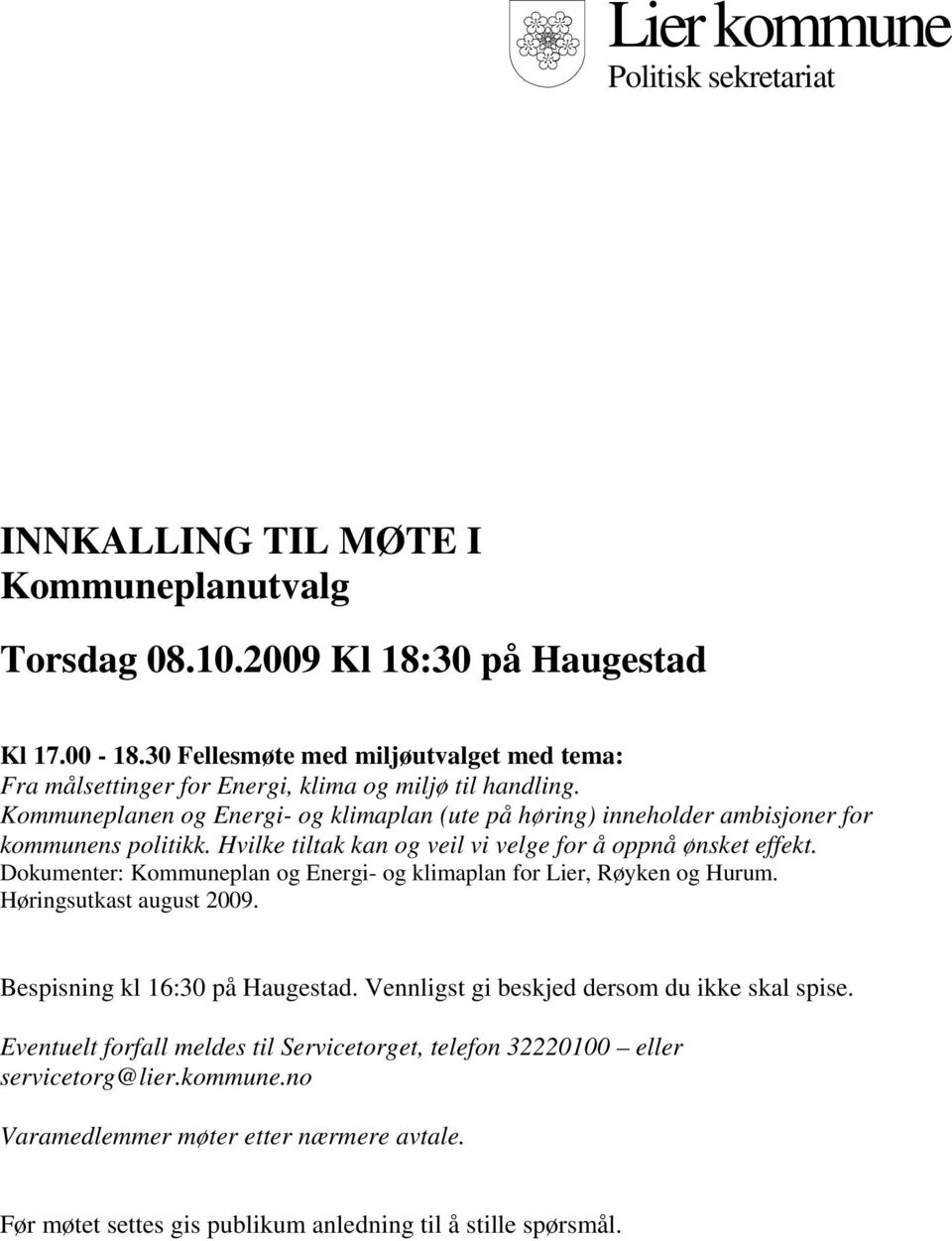 Lier kommune
Politisk sekretariat

INNKALLING TIL MØTE I
Kommuneplanutvalg

Torsdag 08.10.2009 Kl 18:30 på Haugestad

Kl 17.00 - 18.30 Fellesmøte med miljøutvalget med tema:
Fra målsettinger for Energi, klima og miljø til handling.
Kommuneplanen og Energi- og klimaplan (ute på høring) inneholder ambisjoner for kommunens politikk. Hvilke tiltak kan og veil vi velge for å oppnå ønsket effekt.
Dokumenter: Kommuneplan og Energi- og klimaplan for Lier, Røyken og Hurum. Høringsutkast august 2009.

Bespisning kl 16:30 på Haugestad. Vennligst gi beskjed dersom du ikke skal spise.

Eventuelt forfall meldes til Servicetorget, telefon 32220100 – eller servicetorg@lier.kommune.no

Varamedlemmer møter etter nærmere avtale.

Før møtet settes gis publikum anledning til å stille spørsmål.